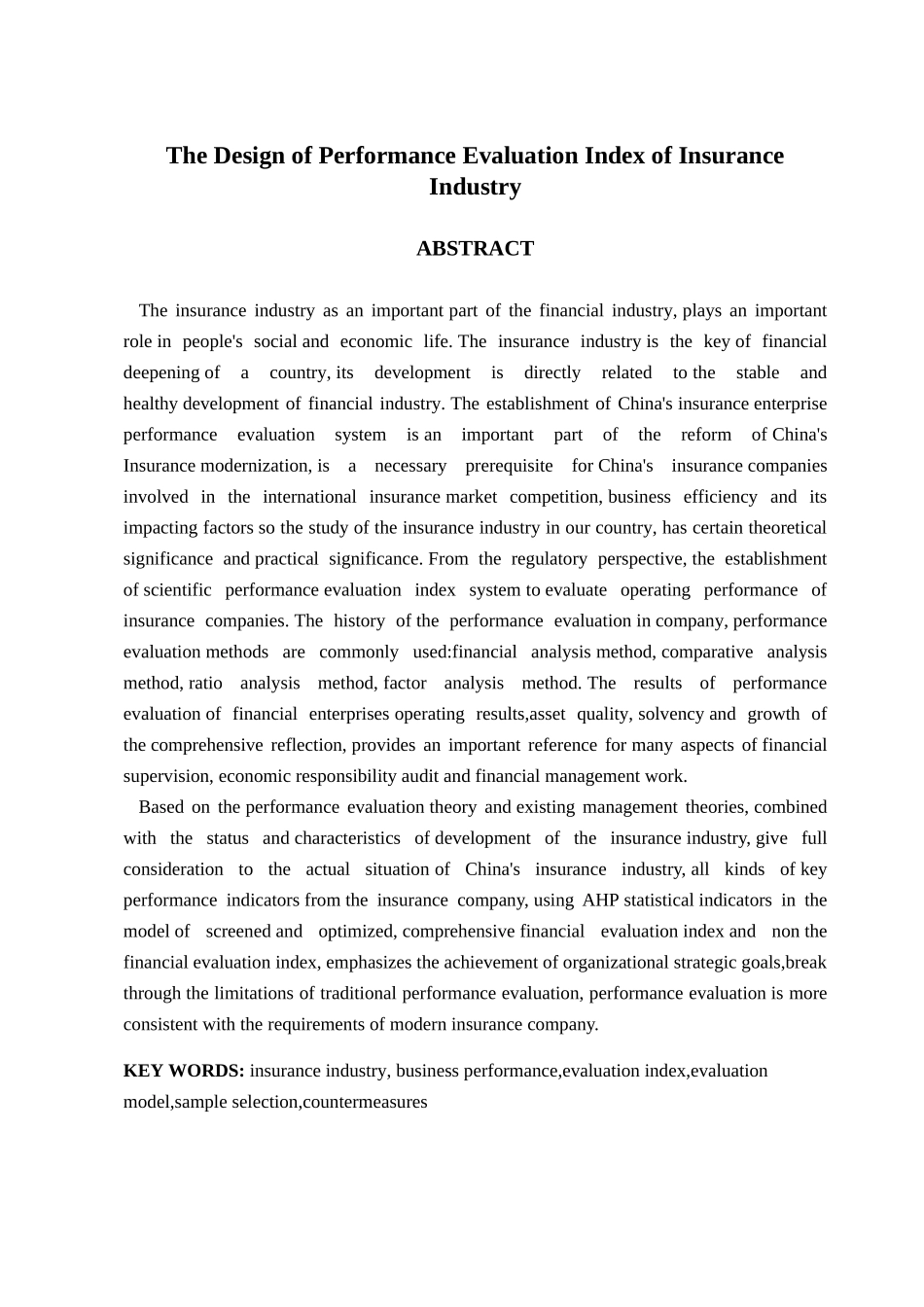 The Design of Performance Evaluation Index of Insurance Industry

ABSTRACT

The insurance industry as an important part of the financial industry, plays an important role in people's social and economic life. The insurance industry is the key of financial deepening of a country, its development is directly related to the stable and healthy development of financial industry. The establishment of China's insurance enterprise performance evaluation system is an important part of the reform of China's Insurance modernization, is a necessary prerequisite for China's insurance companies involved in the international insurance market competition, business efficiency and its impacting factors so the study of the insurance industry in our country, has certain theoretical significance and practical significance. From the regulatory perspective, the establishment of scientific performance evaluation index system to evaluate operating performance of insurance companies. The history of the performance evaluation in company, performance evaluation methods are commonly used:financial analysis method, comparative analysis method, ratio analysis method, factor analysis method. The results of performance evaluation of financial enterprises operating results,asset quality, solvency and growth of the comprehensive reflection, provides an important reference for many aspects of financial supervision, economic responsibility audit and financial management work.

Based on the performance evaluation theory and existing management theories, combined with the status and characteristics of development of the insurance industry, give full consideration to the actual situation of China's insurance industry, all kinds of key performance indicators from the insurance company, using AHP statistical indicators in the model of screened and optimized, comprehensive financial evaluation index and non the financial evaluation index, emphasizes the achievement of organizational strategic goals,break through the limitations of traditional performance evaluation, performance evaluation is more consistent with the requirements of modern insurance company.

KEY WORDS: insurance industry, business performance,evaluation index,evaluation model,sample selection,countermeasures